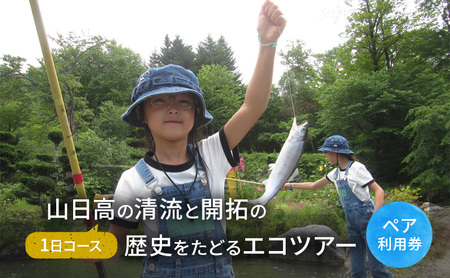 山日高の清流と開拓の

1日コース

歴史をたどるエコツアー

ペア
利用券